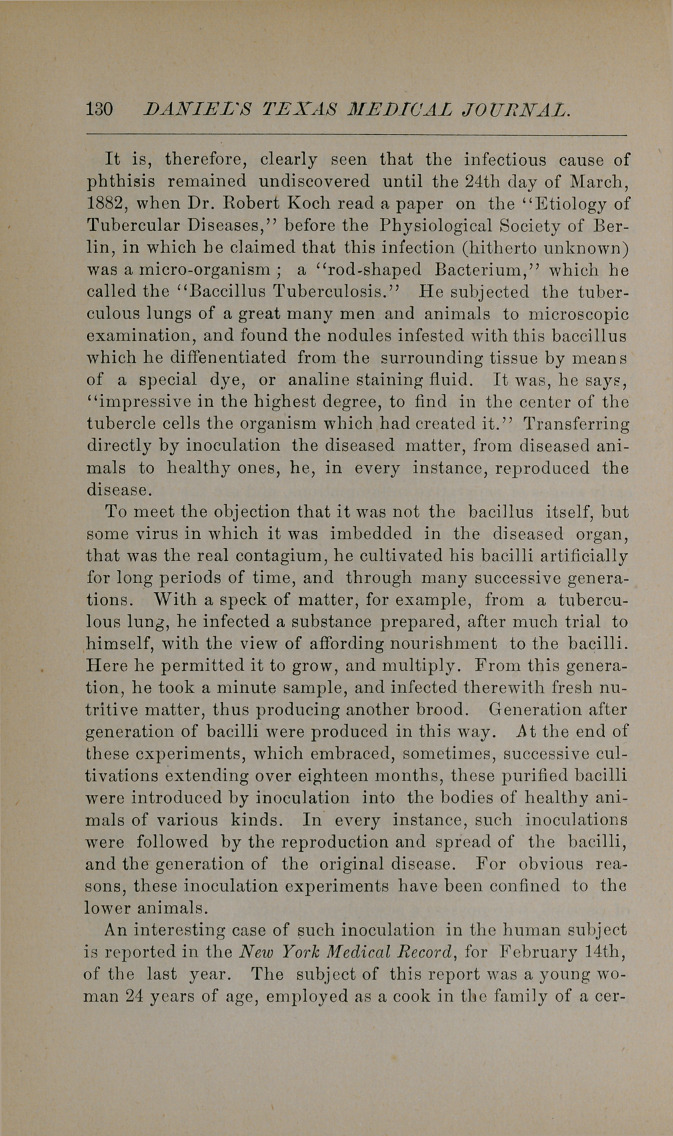 130 DANIEL'S TEXAS MEDICAL JOURNAL.

It is, therefore, clearly seen that the infectious cause of phthisis remained undiscovered until the 24th day of March, 1882, when Dr. Robert Koch read a paper on the "Etiology of Tubercular Diseases," before the Physiological Society of Berlin, in which he claimed that this infection (hitherto unknown) was a micro-organism; a "rod-shaped Bacterium," which he called the "Baccillus Tuberculosis." He subjected the tuberculous lungs of a great many men and animals to microscopic examination, and found the nodules infested with this baccillus which he diffenentiated from the surrounding tissue by means of a special dye, or analine staining fluid. It was, he says, "impressive in the highest degree, to find in the center of the tubercle cells the organism which had created it." Transferring directly by inoculation the diseased matter, from diseased animals to healthy ones, he, in every instance, reproduced the disease.

To meet the objection that it was not the bacillus itself, but some virus in which it was imbedded in the diseased organ, that was the real contagium, he cultivated his bacilli artificially for long periods of time, and through many successive generations. With a speck of matter, for example, from a tuberculous lung, he infected a substance prepared, after much trial to himself, with the view of affording nourishment to the bacilli. Here he permitted it to grow, and multiply. From this generation, he took a minute sample, and infected therewith fresh nutritive matter, thus producing another brood. Generation after generation of bacilli were produced in this way. At the end of these experiments, which embraced, sometimes, successive cultivations extending over eighteen months, these purified bacilli were introduced by inoculation into the bodies of healthy animals of various kinds. In every instance, such inoculations were followed by the reproduction and spread of the bacilli, and the generation of the original disease. For obvious reasons, these inoculation experiments have been confined to the lower animals.

An interesting case of such inoculation in the human subject is reported in the New York Medical Record, for February 14th, of the last year. The subject of this report was a young woman 24 years of age, employed as a cook in the family of a cer-